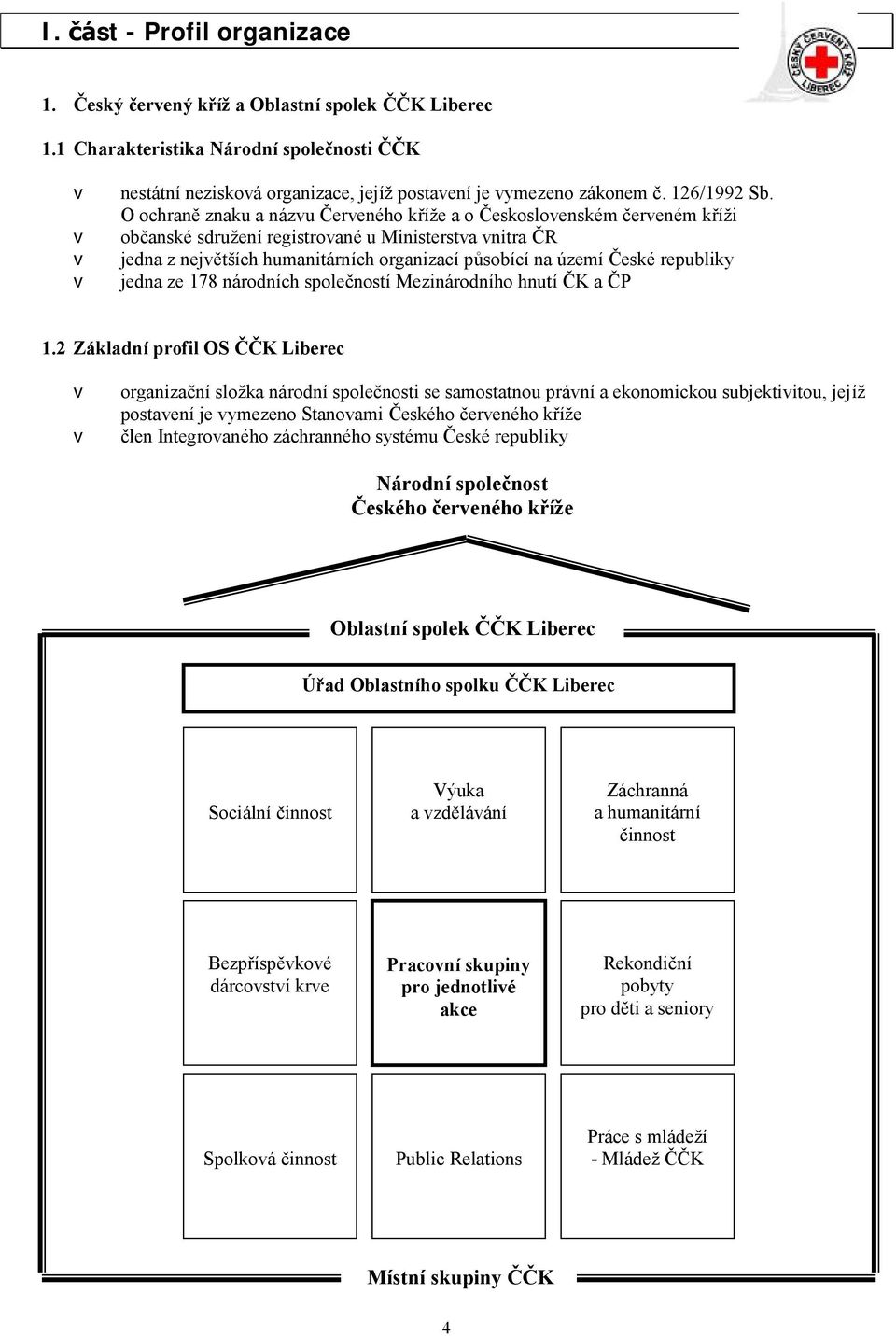 I. část - Profil organizace

ČESKÝ ČERVENÝ KŘÍŽ LIBEREC

1. Český červený kříž a Oblastní spolek ČČK Liberec

1.1 Charakteristika Národní společnosti ČČK

v nestátní nezisková organizace, jejíž postavení je vymezeno zákonem č. 126/1992 Sb. O ochraně znaku a názvu Červeného kříže a o Československém červeném kříži
v občanské sdružení registrované u Ministerstva vnitra ČR
v jedna z největších humanitárních organizací působící na území České republiky
v jedna ze 178 národních společností Mezinárodního hnutí ČK a ČP

1.2 Základní profil OS ČČK Liberec

v organizační složka národní společnosti se samostatnou právní a ekonomickou subjektivitou, jejíž postavení je vymezeno Stanovami Českého červeného kříže
v člen Integrovaného záchranného systému České republiky

Národní společnost Českého červeného kříže

Oblastní spolek ČČK Liberec

Úřad Oblastního spolku ČČK Liberec

Sociální činnost

Výuka a vzdělávání

Záchranná a humanitární činnost

Bezpříspěvkové dárcovství krve

Pracovní skupiny pro jednotlivé akce

Rekondiční pobyty pro děti a seniory

Spolková činnost

Public Relations

Práce s mládeží - Mládež ČČK

Místní skupiny ČČK

4